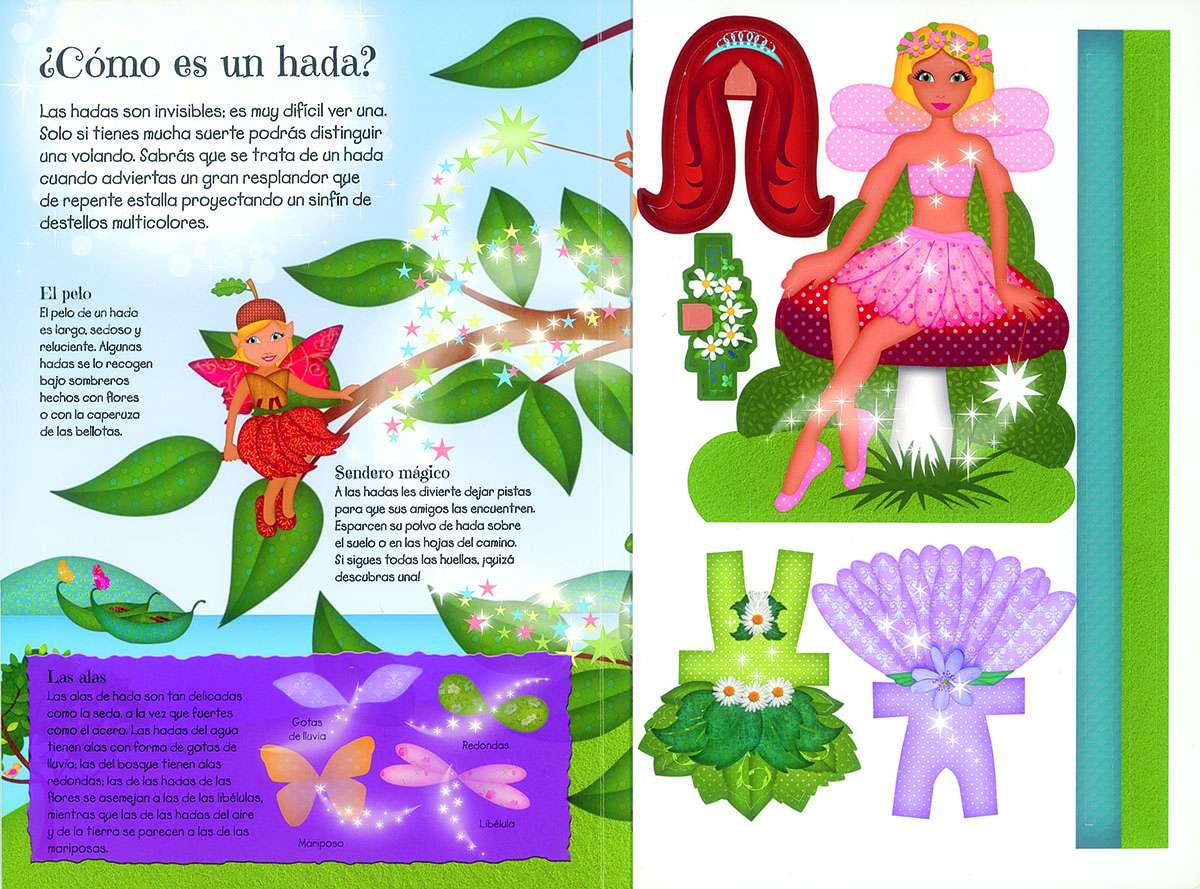 ¿Cómo es un hada?

Las hadas son invisibles; es muy difícil ver una. Solo si tienes mucha suerte podrás distinguir una volando. Sabrás que se trata de un hada cuando adviertas un gran resplandor que de repente estalla proyectando un sinfín de destellos multicolores.

El pelo
El pelo de un hada es largo, sedoso y reluciente. Algunas hadas se lo recogen bajo sombreros hechos con flores o con la caperuza de las bellotas.

Sendero mágico
A las hadas les divierte dejar pistas para que sus amigos las encuentren. Esparcen su polvo de hada sobre el suelo o en las hojas del camino. Si sigues todas las huellas, ¡quizá descubras una!

Las alas
Las alas de hada son tan delicadas como la seda, a la vez que fuertes como el acero. Las hadas del agua tienen alas con forma de gotas de lluvia; las del bosque tienen alas redondas; las de las hadas de las flores se asemejan a las de las libélulas, mientras que las de las hadas del aire y de la tierra se parecen a las de las mariposas.

Gotas de lluvia

Redondas

Mariposa

Libélula